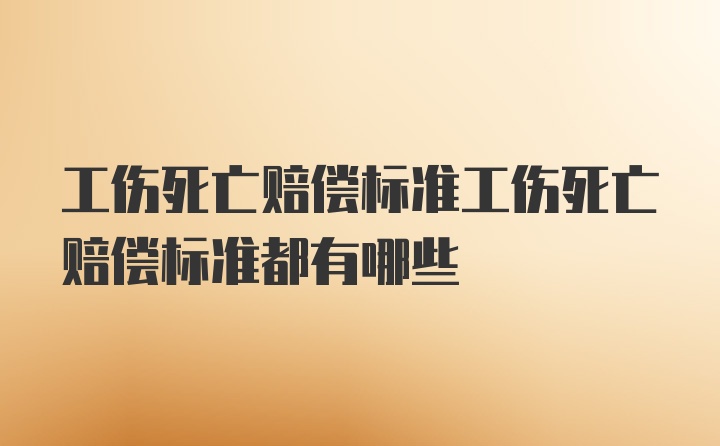 工伤死亡赔偿标准工伤死亡赔偿标准都有哪些